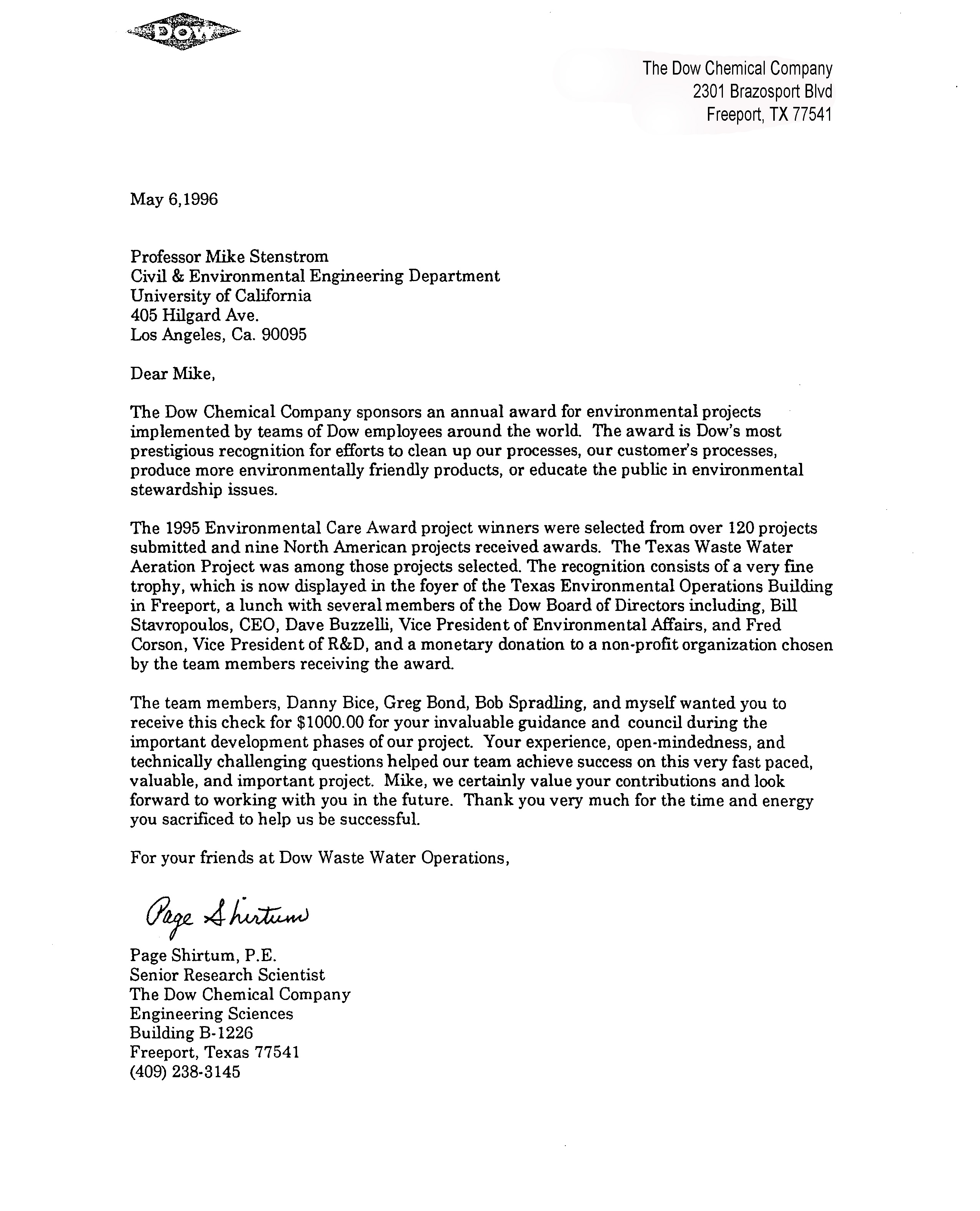 DOW

The Dow Chemical Company
2301 Brazosport Blvd
Freeport, TX 77541

May 6,1996

Professor Mike Stenstrom
Civil & Environmental Engineering Department
University of California
405 Hilgard Ave.
Los Angeles, Ca. 90095

Dear Mike,

The Dow Chemical Company sponsors an annual award for environmental projects implemented by teams of Dow employees around the world. The award is Dow's most prestigious recognition for efforts to clean up our processes, our customer's processes, produce more environmentally friendly products, or educate the public in environmental stewardship issues.

The 1995 Environmental Care Award project winners were selected from over 120 projects submitted and nine North American projects received awards. The Texas Waste Water Aeration Project was among those projects selected. The recognition consists of a very fine trophy, which is now displayed in the foyer of the Texas Environmental Operations Building in Freeport, a lunch with several members of the Dow Board of Directors including, Bill Stavropoulos, CEO, Dave Buzzelli, Vice President of Environmental Affairs, and Fred Corson, Vice President of R&D, and a monetary donation to a non-profit organization chosen by the team members receiving the award.

The team members, Danny Bice, Greg Bond, Bob Spradling, and myself wanted you to receive this check for $1000.00 for your invaluable guidance and council during the important development phases of our project. Your experience, open-mindedness, and technically challenging questions helped our team achieve success on this very fast paced, valuable, and important project. Mike, we certainly value your contributions and look forward to working with you in the future. Thank you very much for the time and energy you sacrificed to help us be successful.

For your friends at Dow Waste Water Operations,

Page Shirtum

Page Shirtum, P.E.
Senior Research Scientist
The Dow Chemical Company
Engineering Sciences
Building B-1226
Freeport, Texas 77541
(409) 238-3145